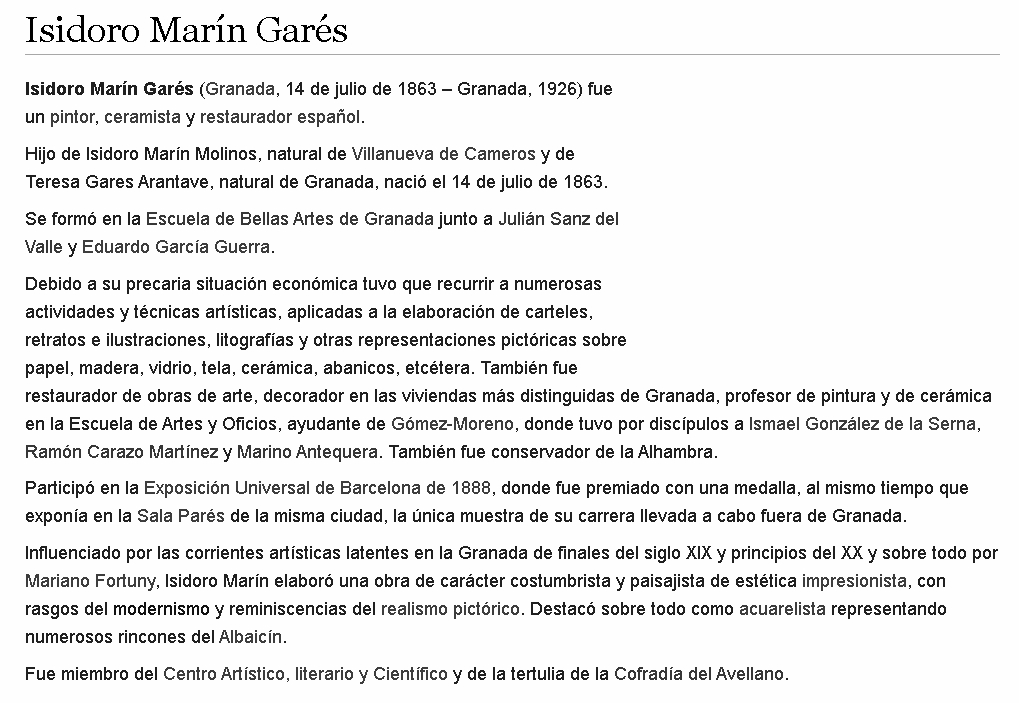 Isidoro Marín Garés

Isidoro Marín Garés (Granada, 14 de julio de 1863 – Granada, 1926) fue un pintor, ceramista y restaurador español.

Hijo de Isidoro Marín Molinos, natural de Villanueva de Cameros y de Teresa Gares Arantave, natural de Granada, nació el 14 de julio de 1863.

Se formó en la Escuela de Bellas Artes de Granada junto a Julián Sanz del Valle y Eduardo García Guerra.

Debido a su precaria situación económica tuvo que recurrir a numerosas actividades y técnicas artísticas, aplicadas a la elaboración de carteles, retratos e ilustraciones, litografías y otras representaciones pictóricas sobre papel, madera, vidrio, tela, cerámica, abanicos, etcétera. También fue restaurador de obras de arte, decorador en las viviendas más distinguidas de Granada, profesor de pintura y de cerámica en la Escuela de Artes y Oficios, ayudante de Gómez-Moreno, donde tuvo por discípulos a Ismael González de la Serna, Ramón Carazo Martínez y Marino Antequera. También fue conservador de la Alhambra.

Participó en la Exposición Universal de Barcelona de 1888, donde fue premiado con una medalla, al mismo tiempo que exponía en la Sala Parés de la misma ciudad, la única muestra de su carrera llevada a cabo fuera de Granada.

Influenciado por las corrientes artísticas latentes en la Granada de finales del siglo XIX y principios del XX y sobre todo por Mariano Fortuny, Isidoro Marín elaboró una obra de carácter costumbrista y paisajista de estética impresionista, con rasgos del modernismo y reminiscencias del realismo pictórico. Destacó sobre todo como acuarelista representando numerosos rincones del Albaicín.

Fue miembro del Centro Artístico, literario y Científico y de la tertulia de la Cofradía del Avellano.